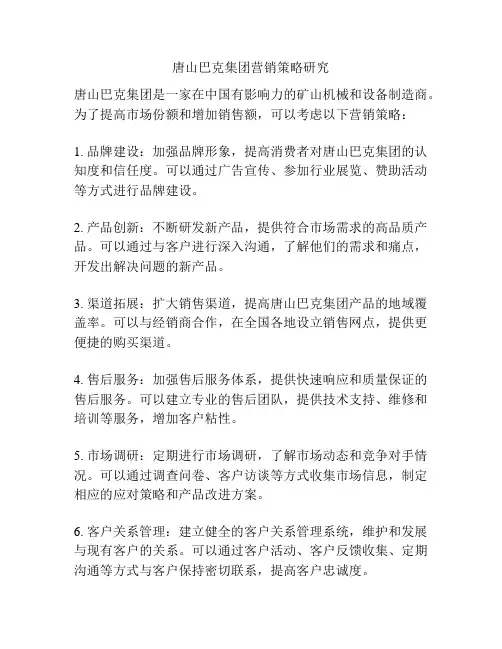 唐山巴克集团营销策略研究

唐山巴克集团是一家在中国有影响力的矿山机械和设备制造商。为了提高市场份额和增加销售额，可以考虑以下营销策略：

1. 品牌建设：加强品牌形象，提高消费者对唐山巴克集团的认知度和信任度。可以通过广告宣传、参加行业展览、赞助活动等方式进行品牌建设。

2. 产品创新：不断研发新产品，提供符合市场需求的高品质产品。可以通过与客户进行深入沟通，了解他们的需求和痛点，开发出解决问题的新产品。

3. 渠道拓展：扩大销售渠道，提高唐山巴克集团产品的地域覆盖率。可以与经销商合作，在全国各地设立销售网点，提供更便捷的购买渠道。

4. 售后服务：加强售后服务体系，提供快速响应和质量保证的售后服务。可以建立专业的售后团队，提供技术支持、维修和培训等服务，增加客户粘性。

5. 市场调研：定期进行市场调研，了解市场动态和竞争对手情况。可以通过调查问卷、客户访谈等方式收集市场信息，制定相应的应对策略和产品改进方案。

6. 客户关系管理：建立健全的客户关系管理系统，维护和发展与现有客户的关系。可以通过客户活动、客户反馈收集、定期沟通等方式与客户保持密切联系，提高客户忠诚度。